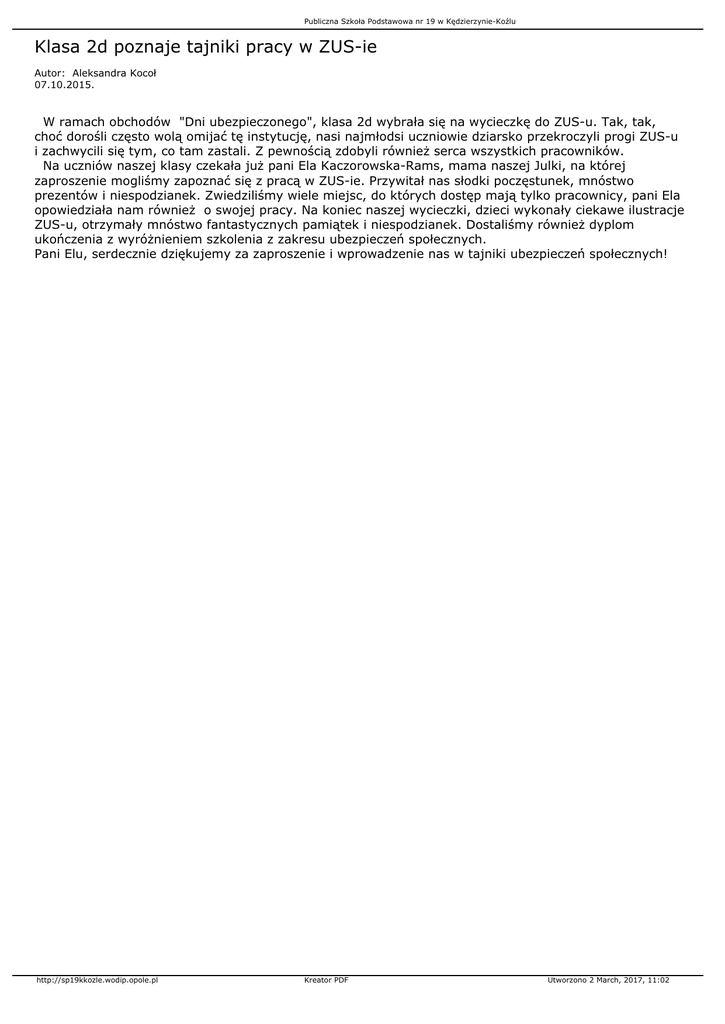 Publiczna Szkoła Podstawowa nr 19 w Kędzierzynie-Koźlu

Klasa 2d poznaje tajniki pracy w ZUS-ie

Autor: Aleksandra Kocoł
07.10.2015.

W ramach obchodów "Dni ubezpieczonego", klasa 2d wybrała się na wycieczkę do ZUS-u. Tak, tak, choć dorośli często wolą omijać tę instytucję, nasi najmłodsi uczniowie dziarsko przekroczyli progi ZUS-u i zachwycili się tym, co tam zastali. Z pewnością zdobyli również serca wszystkich pracowników.
Na uczniów naszej klasy czekała już pani Ela Kaczorowska-Rams, mama naszej Julki, na której zaproszenie mogliśmy zapoznać się z pracą w ZUS-ie. Przywitał nas słodki poczęstunek, mnóstwo prezentów i niespodzianek. Zwiedziliśmy wiele miejsc, do których dostęp mają tylko pracownicy, pani Ela opowiedziała nam również o swojej pracy. Na koniec naszej wycieczki, dzieci wykonały ciekawe ilustracje ZUS-u, otrzymały mnóstwo fantastycznych pamiątek i niespodzianek. Dostaliśmy również dyplom ukończenia z wyróżnieniem szkolenia z zakresu ubezpieczeń społecznych.
Pani Elu, serdecznie dziękujemy za zaproszenie i wprowadzenie nas w tajniki ubezpieczeń społecznych!

http://sp19kkozle.wodip.opole.pl Kreator PDF Utworzono 2 March, 2017, 11:02